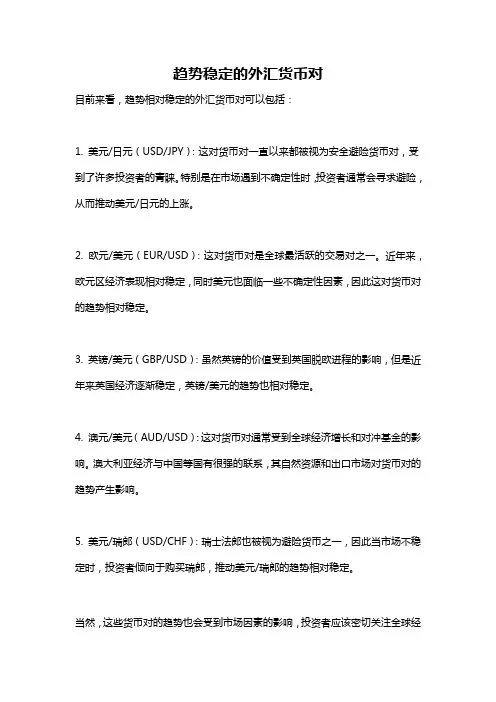 趋势稳定的外汇货币对

目前来看，趋势相对稳定的外汇货币对可以包括：

1. 美元/日元（USD/JPY）：这对货币对一直以来都被视为安全避险货币对，受到了许多投资者的青睐。特别是在市场遇到不确定性时，投资者通常会寻求避险，从而推动美元/日元的上涨。

2. 欧元/美元（EUR/USD）：这对货币对是全球最活跃的交易对之一。近年来，欧元区经济表现相对稳定，同时美元也面临一些不确定性因素，因此这对货币对的趋势相对稳定。

3. 英镑/美元（GBP/USD）：虽然英镑的价值受到英国脱欧进程的影响，但是近年来英国经济逐渐稳定，英镑/美元的趋势也相对稳定。

4. 澳元/美元（AUD/USD）：这对货币对通常受到全球经济增长和对冲基金的影响。澳大利亚经济与中国等国有很强的联系，其自然资源和出口市场对货币对的趋势产生影响。

5. 美元/瑞郎（USD/CHF）：瑞士法郎也被视为避险货币之一，因此当市场不稳定时，投资者倾向于购买瑞郎，推动美元/瑞郎的趋势相对稳定。

当然，这些货币对的趋势也会受到市场因素的影响，投资者应该密切关注全球经